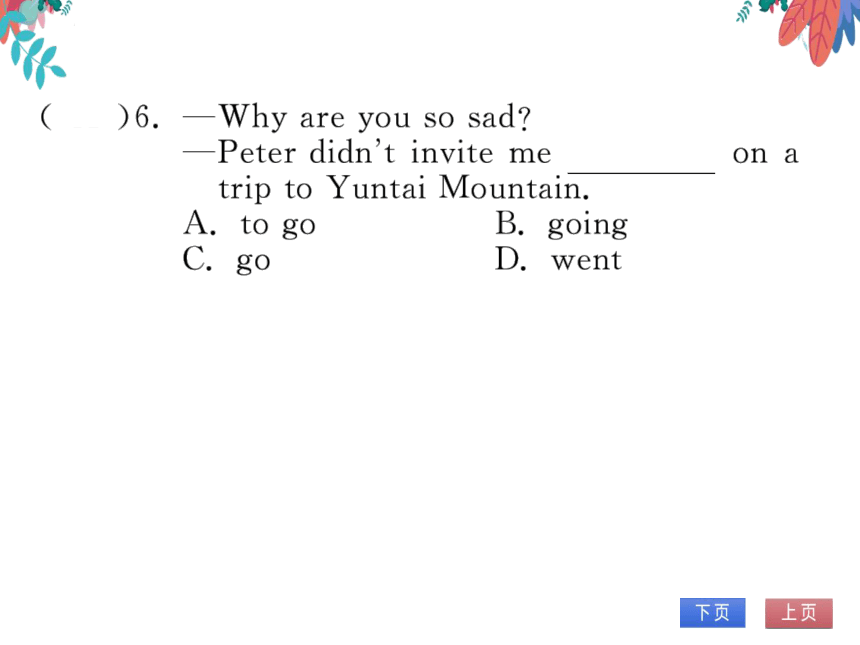 (　　)6. —Why are you so sad?
—Peter didn't invite me ________ on a trip to Yuntai Mountain.
A. to go　　B. going
C. go　　D. went

下页　上页